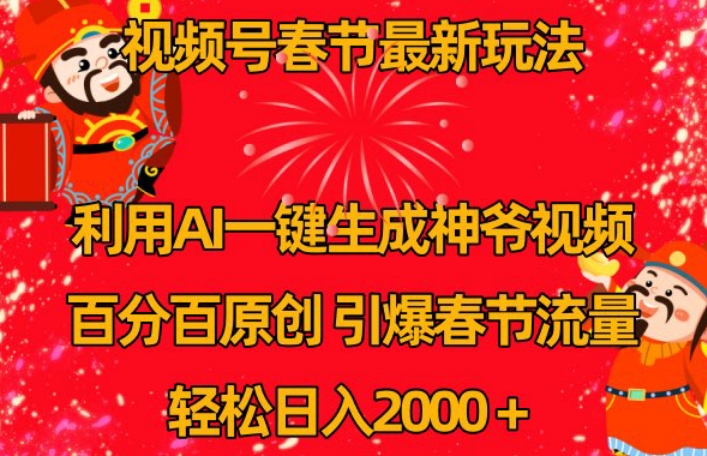 视频号春节最新玩法

利用AI一键生成神爷视频

百分百原创 引爆春节流量

轻松日入2000＋